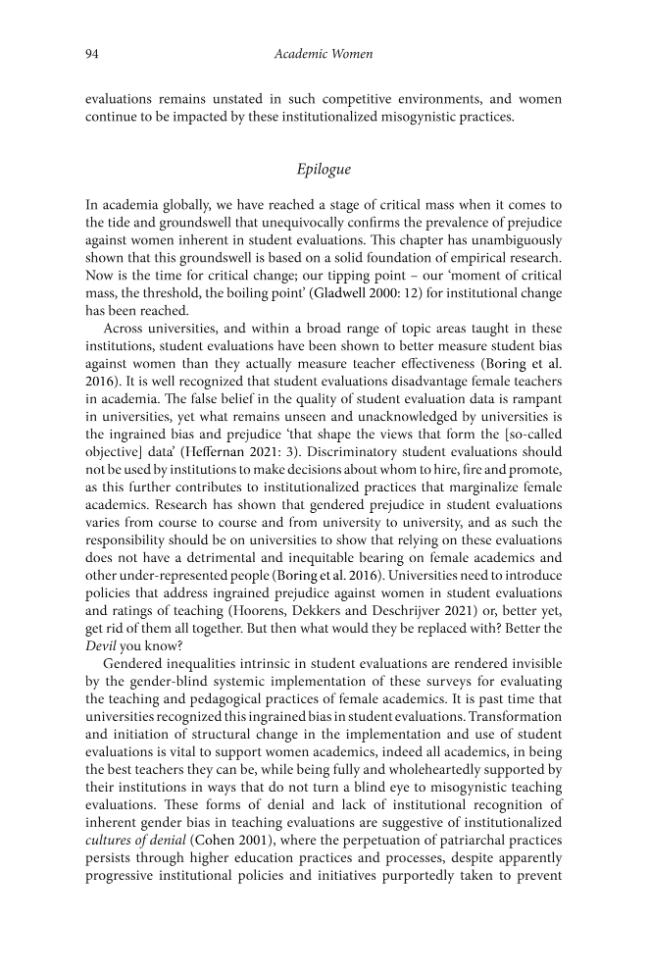 94 Academic Women

evaluations remains unstated in such competitive environments, and women continue to be impacted by these institutionalized misogynistic practices.

Epilogue

In academia globally, we have reached a stage of critical mass when it comes to the tide and groundswell that unequivocally confirms the prevalence of prejudice against women inherent in student evaluations. This chapter has unambiguously shown that this groundswell is based on a solid foundation of empirical research. Now is the time for critical change; our tipping point – our 'moment of critical mass, the threshold, the boiling point' (Gladwell 2000: 12) for institutional change has been reached.

Across universities, and within a broad range of topic areas taught in these institutions, student evaluations have been shown to better measure student bias against women than they actually measure teacher effectiveness (Boring et al. 2016). It is well recognized that student evaluations disadvantage female teachers in academia. The false belief in the quality of student evaluation data is rampant in universities, yet what remains unseen and unacknowledged by universities is the ingrained bias and prejudice 'that shape the views that form the [so-called objective] data' (Heffernan 2021: 3). Discriminatory student evaluations should not be used by institutions to make decisions about whom to hire, fire and promote, as this further contributes to institutionalized practices that marginalize female academics. Research has shown that gendered prejudice in student evaluations varies from course to course and from university to university, and as such the responsibility should be on universities to show that relying on these evaluations does not have a detrimental and inequitable bearing on female academics and other under-represented people (Boring et al. 2016). Universities need to introduce policies that address ingrained prejudice against women in student evaluations and ratings of teaching (Hoorens, Dekkers and Deschrijver 2021) or, better yet, get rid of them all together. But then what would they be replaced with? Better the Devil you know?

Gendered inequalities intrinsic in student evaluations are rendered invisible by the gender-blind systemic implementation of these surveys for evaluating the teaching and pedagogical practices of female academics. It is past time that universities recognized this ingrained bias in student evaluations. Transformation and initiation of structural change in the implementation and use of student evaluations is vital to support women academics, indeed all academics, in being the best teachers they can be, while being fully and wholeheartedly supported by their institutions in ways that do not turn a blind eye to misogynistic teaching evaluations. These forms of denial and lack of institutional recognition of inherent gender bias in teaching evaluations are suggestive of institutionalized cultures of denial (Cohen 2001), where the perpetuation of patriarchal practices persists through higher education practices and processes, despite apparently progressive institutional policies and initiatives purportedly taken to prevent